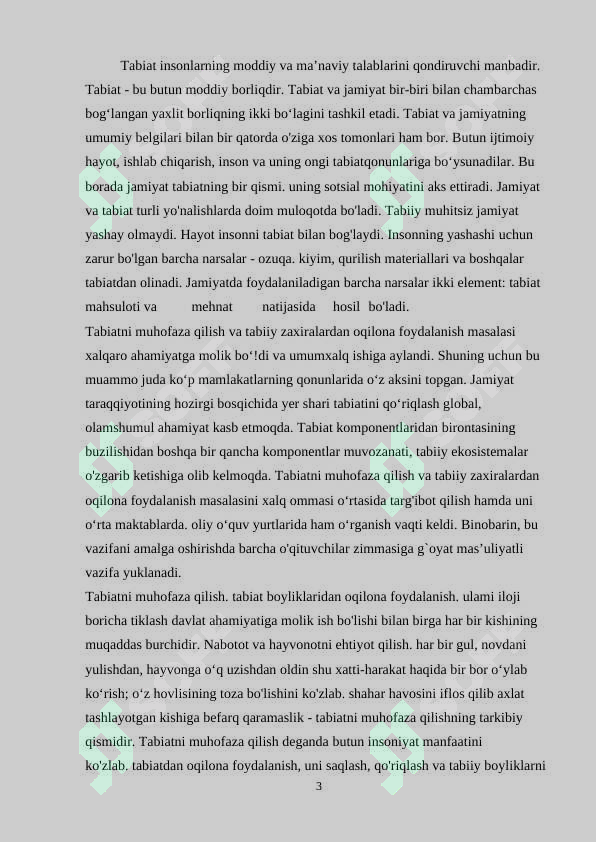 Tabiat insonlarning moddiy va ma’naviy talablarini qondiruvchi manbadir. Tabiat - bu butun moddiy borliqdir. Tabiat va jamiyat bir-biri bilan chambarchas bog‘langan yaxlit borliqning ikki bo‘lagini tashkil etadi. Tabiat va jamiyatning umumiy belgilari bilan bir qatorda o'ziga xos tomonlari ham bor. Butun ijtimoiy hayot, ishlab chiqarish, inson va uning ongi tabiatqonunlariga bo‘ysunadilar. Bu borada jamiyat tabiatning bir qismi. uning sotsial mohiyatini aks ettiradi. Jamiyat va tabiat turli yo'nalishlarda doim muloqotda bo'ladi. Tabiiy muhitsiz jamiyat yashay olmaydi. Hayot insonni tabiat bilan bog'laydi. Insonning yashashi uchun zarur bo'lgan barcha narsalar - ozuqa. kiyim, qurilish materiallari va boshqalar tabiatdan olinadi. Jamiyatda foydalaniladigan barcha narsalar ikki element: tabiat mahsuloti va mehnat natijasida hosil bo'ladi.

Tabiatni muhofaza qilish va tabiiy zaxiralardan oqilona foydalanish masalasi xalqaro ahamiyatga molik bo‘!di va umumxalq ishiga aylandi. Shuning uchun bu muammo juda ko‘p mamlakatlarning qonunlarida o‘z aksini topgan. Jamiyat taraqqiyotining hozirgi bosqichida yer shari tabiatini qo‘riqlash global, olamshumul ahamiyat kasb etmoqda. Tabiat komponentlaridan birontasining buzilishidan boshqa bir qancha komponentlar muvozanati, tabiiy ekosistemalar o'zgarib ketishiga olib kelmoqda. Tabiatni muhofaza qilish va tabiiy zaxiralardan oqilona foydalanish masalasini xalq ommasi o‘rtasida targ'ibot qilish hamda uni o‘rta maktablarda. oliy o‘quv yurtlarida ham o‘rganish vaqti keldi. Binobarin, bu vazifani amalga oshirishda barcha o'qituvchilar zimmasiga g`oyat mas’uliyatli vazifa yuklanadi.

Tabiatni muhofaza qilish. tabiat boyliklaridan oqilona foydalanish. ulami iloji boricha tiklash davlat ahamiyatiga molik ish bo'lishi bilan birga har bir kishining muqaddas burchidir. Nabotot va hayvonotni ehtiyot qilish. har bir gul, novdani yulishdan, hayvonga o‘q uzishdan oldin shu xatti-harakat haqida bir bor o‘ylab ko‘rish; o‘z hovlisining toza bo'lishini ko'zlab. shahar havosini iflos qilib axlat tashlayotgan kishiga befarq qaramaslik - tabiatni muhofaza qilishning tarkibiy qismidir. Tabiatni muhofaza qilish deganda butun insoniyat manfaatini ko'zlab. tabiatdan oqilona foydalanish, uni saqlash, qo'riqlash va tabiiy boyliklarni

3